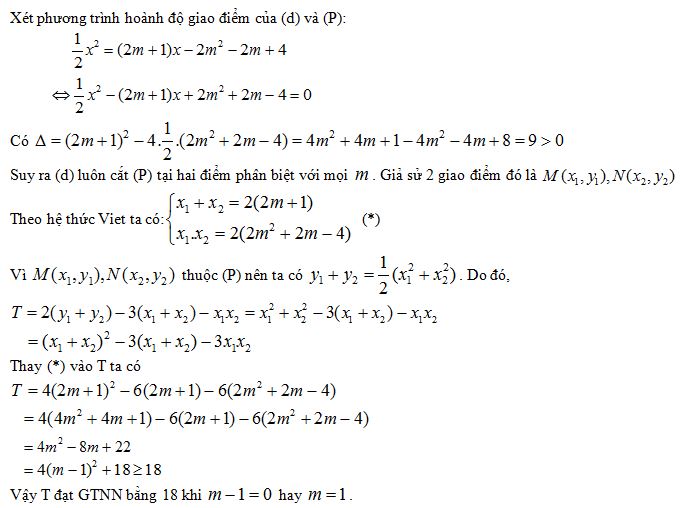 Xét phương trình hoành độ giao điểm của (d) và (P):

$\frac{1}{2}x^2 = (2m+1)x - 2m^2 - 2m + 4$

$\Leftrightarrow \frac{1}{2}x^2 - (2m+1)x + 2m^2 + 2m - 4 = 0$

Có $\Delta = (2m+1)^2 - 4.\frac{1}{2}.(2m^2 + 2m - 4) = 4m^2 + 4m + 1 - 4m^2 - 4m + 8 = 9 > 0$

Suy ra (d) luôn cắt (P) tại hai điểm phân biệt với mọi $m$. Giả sử 2 giao điểm đó là $M(x_1, y_1), N(x_2, y_2)$

Theo hệ thức Viet ta có: $\begin{cases} x_1 + x_2 = 2(2m+1) \\ x_1.x_2 = 2(2m^2 + 2m - 4) \end{cases}$ (*)

Vì $M(x_1, y_1), N(x_2, y_2)$ thuộc (P) nên ta có $y_1 + y_2 = \frac{1}{2}(x_1^2 + x_2^2)$. Do đó,

$T = 2(y_1 + y_2) - 3(x_1 + x_2) - x_1x_2 = x_1^2 + x_2^2 - 3(x_1 + x_2) - x_1x_2$

$= (x_1 + x_2)^2 - 3(x_1 + x_2) - 3x_1x_2$

Thay (*) vào T ta có

$T = 4(2m+1)^2 - 6(2m+1) - 6(2m^2 + 2m - 4)$

$= 4(4m^2 + 4m + 1) - 6(2m+1) - 6(2m^2 + 2m - 4)$

$= 4m^2 - 8m + 22$

$= 4(m-1)^2 + 18 \geq 18$

Vậy T đạt GTNN bằng 18 khi $m - 1 = 0$ hay $m = 1$.